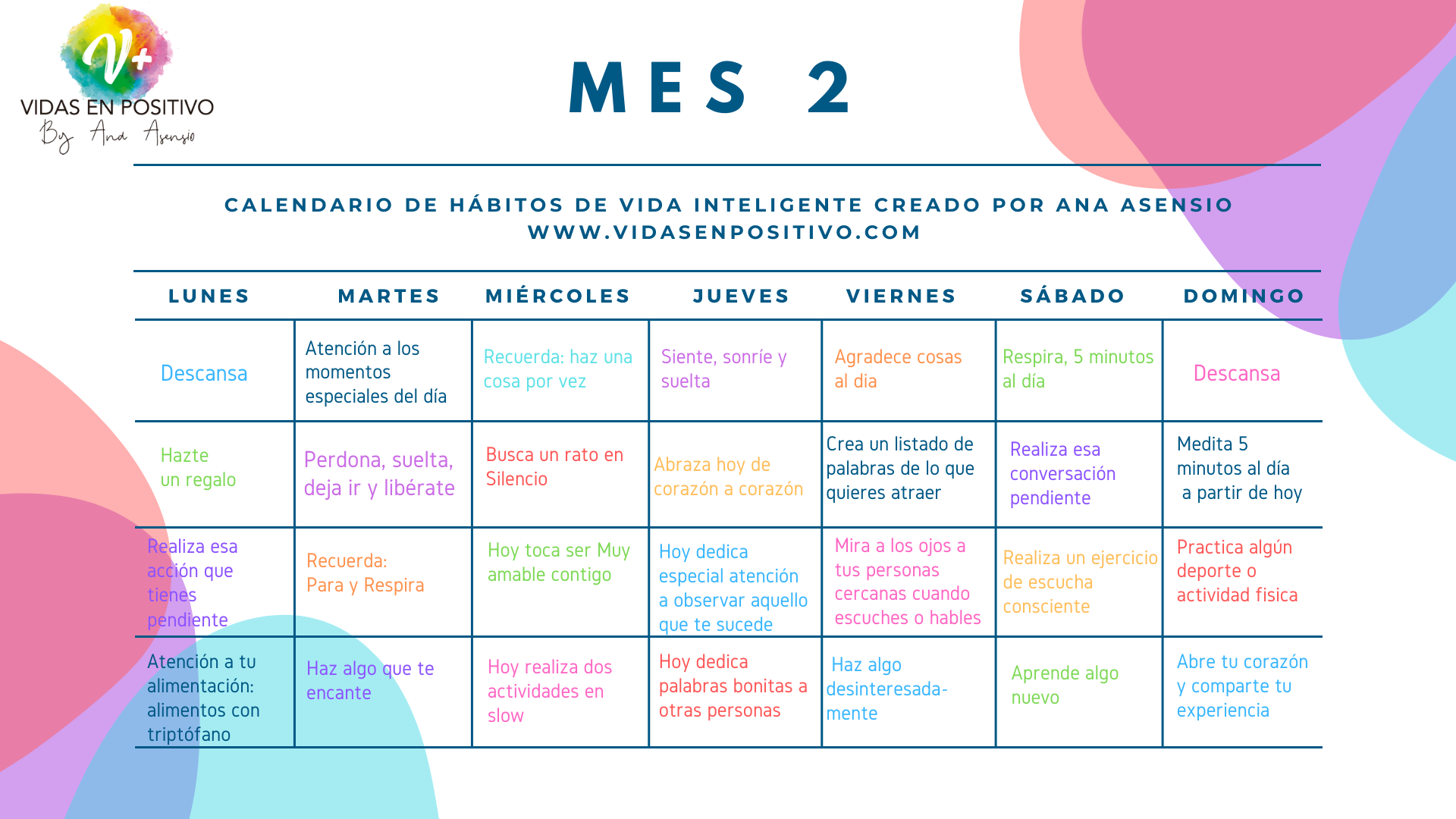 V+
VIDAS EN POSITIVO
By Ana Asensio

MES 2

CALENDARIO DE HÁBITOS DE VIDA INTELIGENTE CREADO POR ANA ASENSIO
WWW.VIDASENPOSITIVO.COM

| LUNES | MARTES | MIÉRCOLES | JUEVES | VIERNES | SÁBADO | DOMINGO |
|---|---|---|---|---|---|---|
| Descansa | Atención a los momentos especiales del día | Recuerda: haz una cosa por vez | Siente, sonríe y suelta | Agradece cosas al dia | Respira, 5 minutos al día | Descansa |
| Hazte un regalo | Perdona, suelta, deja ir y libérate | Busca un rato en Silencio | Abraza hoy de corazón a corazón | Crea un listado de palabras de lo que quieres atraer | Realiza esa conversación pendiente | Medita 5 minutos al día a partir de hoy |
| Realiza esa acción que tienes pendiente | Recuerda: Para y Respira | Hoy toca ser Muy amable contigo | Hoy dedica especial atención a observar aquello que te sucede | Mira a los ojos a tus personas cercanas cuando escuches o hables | Realiza un ejercicio de escucha consciente | Practica algún deporte o actividad fisica |
| Atención a tu alimentación: alimentos con triptófano | Haz algo que te encante | Hoy realiza dos actividades en slow | Hoy dedica palabras bonitas a otras personas | Haz algo desinteresadamente | Aprende algo nuevo | Abre tu corazón y comparte tu experiencia |